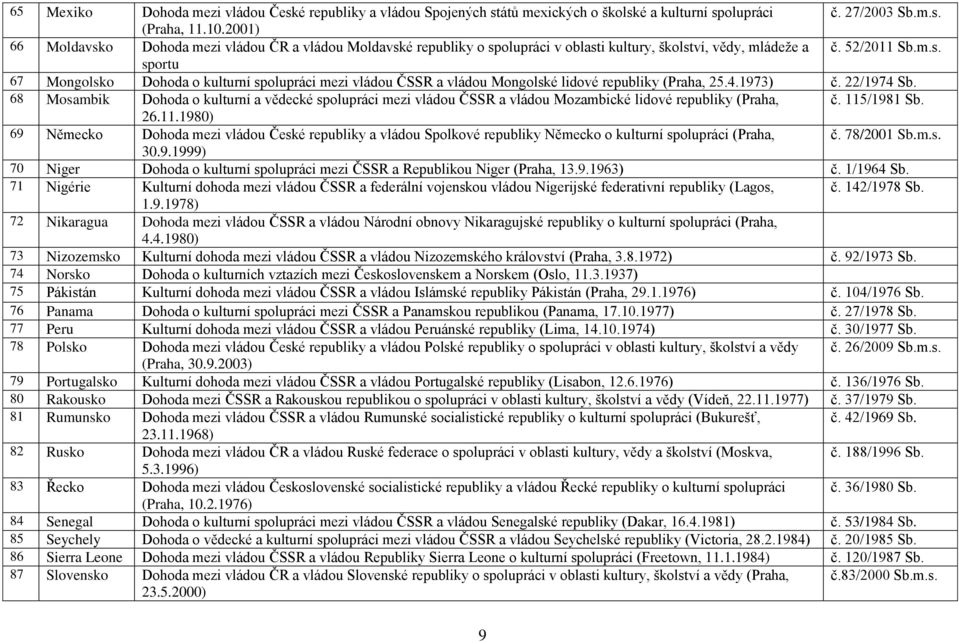 | | | | |
|---|---|---|---|
| 65 | Mexiko | Dohoda mezi vládou České republiky a vládou Spojených států mexických o školské a kulturní spolupráci (Praha, 11.10.2001) | č. 27/2003 Sb.m.s. |
| 66 | Moldavsko | Dohoda mezi vládou ČR a vládou Moldavské republiky o spolupráci v oblasti kultury, školství, vědy, mládeže a sportu | č. 52/2011 Sb.m.s. |
| 67 | Mongolsko | Dohoda o kulturní spolupráci mezi vládou ČSSR a vládou Mongolské lidové republiky (Praha, 25.4.1973) | č. 22/1974 Sb. |
| 68 | Mosambik | Dohoda o kulturní a vědecké spolupráci mezi vládou ČSSR a vládou Mozambické lidové republiky (Praha, 26.11.1980) | č. 115/1981 Sb. |
| 69 | Německo | Dohoda mezi vládou České republiky a vládou Spolkové republiky Německo o kulturní spolupráci (Praha, 30.9.1999) | č. 78/2001 Sb.m.s. |
| 70 | Niger | Dohoda o kulturní spolupráci mezi ČSSR a Republikou Niger (Praha, 13.9.1963) | č. 1/1964 Sb. |
| 71 | Nigérie | Kulturní dohoda mezi vládou ČSSR a federální vojenskou vládou Nigerijské federativní republiky (Lagos, 1.9.1978) | č. 142/1978 Sb. |
| 72 | Nikaragua | Dohoda mezi vládou ČSSR a vládou Národní obnovy Nikaragujské republiky o kulturní spolupráci (Praha, 4.4.1980) | |
| 73 | Nizozemsko | Kulturní dohoda mezi vládou ČSSR a vládou Nizozemského království (Praha, 3.8.1972) | č. 92/1973 Sb. |
| 74 | Norsko | Dohoda o kulturních vztazích mezi Československem a Norskem (Oslo, 11.3.1937) | |
| 75 | Pákistán | Kulturní dohoda mezi vládou ČSSR a vládou Islámské republiky Pákistán (Praha, 29.1.1976) | č. 104/1976 Sb. |
| 76 | Panama | Dohoda o kulturní spolupráci mezi ČSSR a Panamskou republikou (Panama, 17.10.1977) | č. 27/1978 Sb. |
| 77 | Peru | Kulturní dohoda mezi vládou ČSSR a vládou Peruánské republiky (Lima, 14.10.1974) | č. 30/1977 Sb. |
| 78 | Polsko | Dohoda mezi vládou České republiky a vládou Polské republiky o spolupráci v oblasti kultury, školství a vědy (Praha, 30.9.2003) | č. 26/2009 Sb.m.s. |
| 79 | Portugalsko | Kulturní dohoda mezi vládou ČSSR a vládou Portugalské republiky (Lisabon, 12.6.1976) | č. 136/1976 Sb. |
| 80 | Rakousko | Dohoda mezi ČSSR a Rakouskou republikou o spolupráci v oblasti kultury, školství a vědy (Vídeň, 22.11.1977) | č. 37/1979 Sb. |
| 81 | Rumunsko | Dohoda mezi vládou ČSSR a vládou Rumunské socialistické republiky o kulturní spolupráci (Bukurešť, 23.11.1968) | č. 42/1969 Sb. |
| 82 | Rusko | Dohoda mezi vládou ČR a vládou Ruské federace o spolupráci v oblasti kultury, vědy a školství (Moskva, 5.3.1996) | č. 188/1996 Sb. |
| 83 | Řecko | Dohoda mezi vládou Československé socialistické republiky a vládou Řecké republiky o kulturní spolupráci (Praha, 10.2.1976) | č. 36/1980 Sb. |
| 84 | Senegal | Dohoda o kulturní spolupráci mezi vládou ČSSR a vládou Senegalské republiky (Dakar, 16.4.1981) | č. 53/1984 Sb. |
| 85 | Seychely | Dohoda o vědecké a kulturní spolupráci mezi vládou ČSSR a vládou Seychelské republiky (Victoria, 28.2.1984) | č. 20/1985 Sb. |
| 86 | Sierra Leone | Dohoda mezi vládou ČSSR a vládou Republiky Sierra Leone o kulturní spolupráci (Freetown, 11.1.1984) | č. 120/1987 Sb. |
| 87 | Slovensko | Dohoda mezi vládou ČR a vládou Slovenské republiky o spolupráci v oblasti kultury, školství a vědy (Praha, 23.5.2000) | č.83/2000 Sb.m.s. |

9